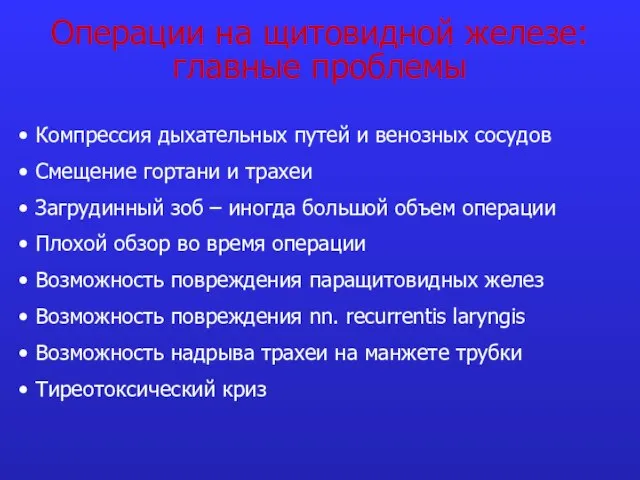 Операции на щитовидной железе: главные проблемы

• Компрессия дыхательных путей и венозных сосудов
• Смещение гортани и трахеи
• Загрудинный зоб – иногда большой объем операции
• Плохой обзор во время операции
• Возможность повреждения паращитовидных желез
• Возможность повреждения nn. recurrentis laryngis
• Возможность надрыва трахеи на манжете трубки
• Тиреотоксический криз